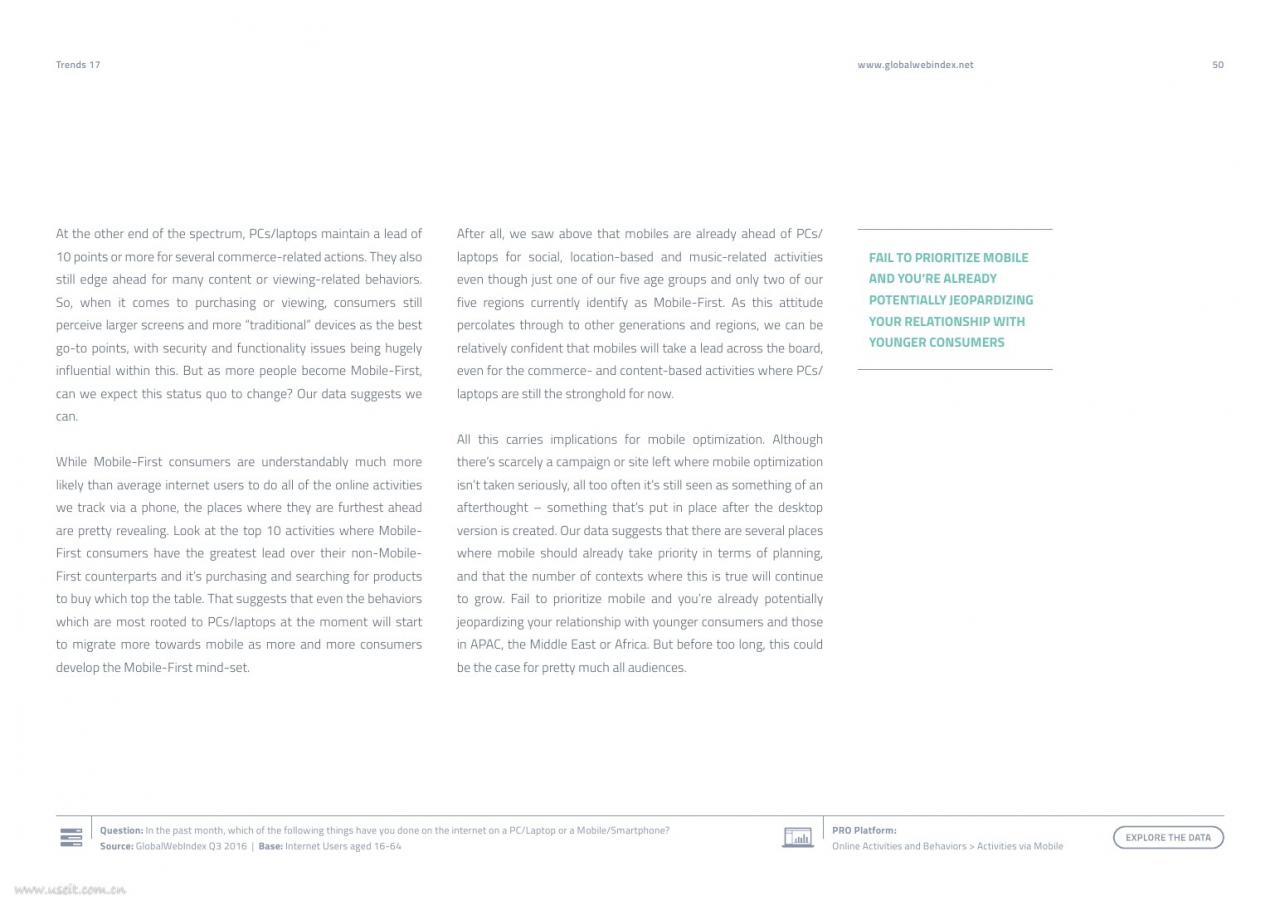 Trends 17

www.globalwebindex.net

50

At the other end of the spectrum, PCs/laptops maintain a lead of 10 points or more for several commerce-related actions. They also still edge ahead for many content or viewing-related behaviors. So, when it comes to purchasing or viewing, consumers still perceive larger screens and more "traditional" devices as the best go-to points, with security and functionality issues being hugely influential within this. But as more people become Mobile-First, can we expect this status quo to change? Our data suggests we can.

While Mobile-First consumers are understandably much more likely than average internet users to do all of the online activities we track via a phone, the places where they are furthest ahead are pretty revealing. Look at the top 10 activities where Mobile-First consumers have the greatest lead over their non-Mobile-First counterparts and it's purchasing and searching for products to buy which top the table. That suggests that even the behaviors which are most rooted to PCs/laptops at the moment will start to migrate more towards mobile as more and more consumers develop the Mobile-First mind-set.

After all, we saw above that mobiles are already ahead of PCs/laptops for social, location-based and music-related activities even though just one of our five age groups and only two of our five regions currently identify as Mobile-First. As this attitude percolates through to other generations and regions, we can be relatively confident that mobiles will take a lead across the board, even for the commerce- and content-based activities where PCs/laptops are still the stronghold for now.

All this carries implications for mobile optimization. Although there's scarcely a campaign or site left where mobile optimization isn't taken seriously, all too often it's still seen as something of an afterthought – something that's put in place after the desktop version is created. Our data suggests that there are several places where mobile should already take priority in terms of planning, and that the number of contexts where this is true will continue to grow. Fail to prioritize mobile and you're already potentially jeopardizing your relationship with younger consumers and those in APAC, the Middle East or Africa. But before too long, this could be the case for pretty much all audiences.

FAIL TO PRIORITIZE MOBILE AND YOU'RE ALREADY POTENTIALLY JEOPARDIZING YOUR RELATIONSHIP WITH YOUNGER CONSUMERS

Question: In the past month, which of the following things have you done on the internet on a PC/Laptop or a Mobile/Smartphone?
Source: GlobalWebIndex Q3 2016 | Base: Internet Users aged 16-64

PRO Platform:
Online Activities and Behaviors > Activities via Mobile

EXPLORE THE DATA

www.useit.com.cn